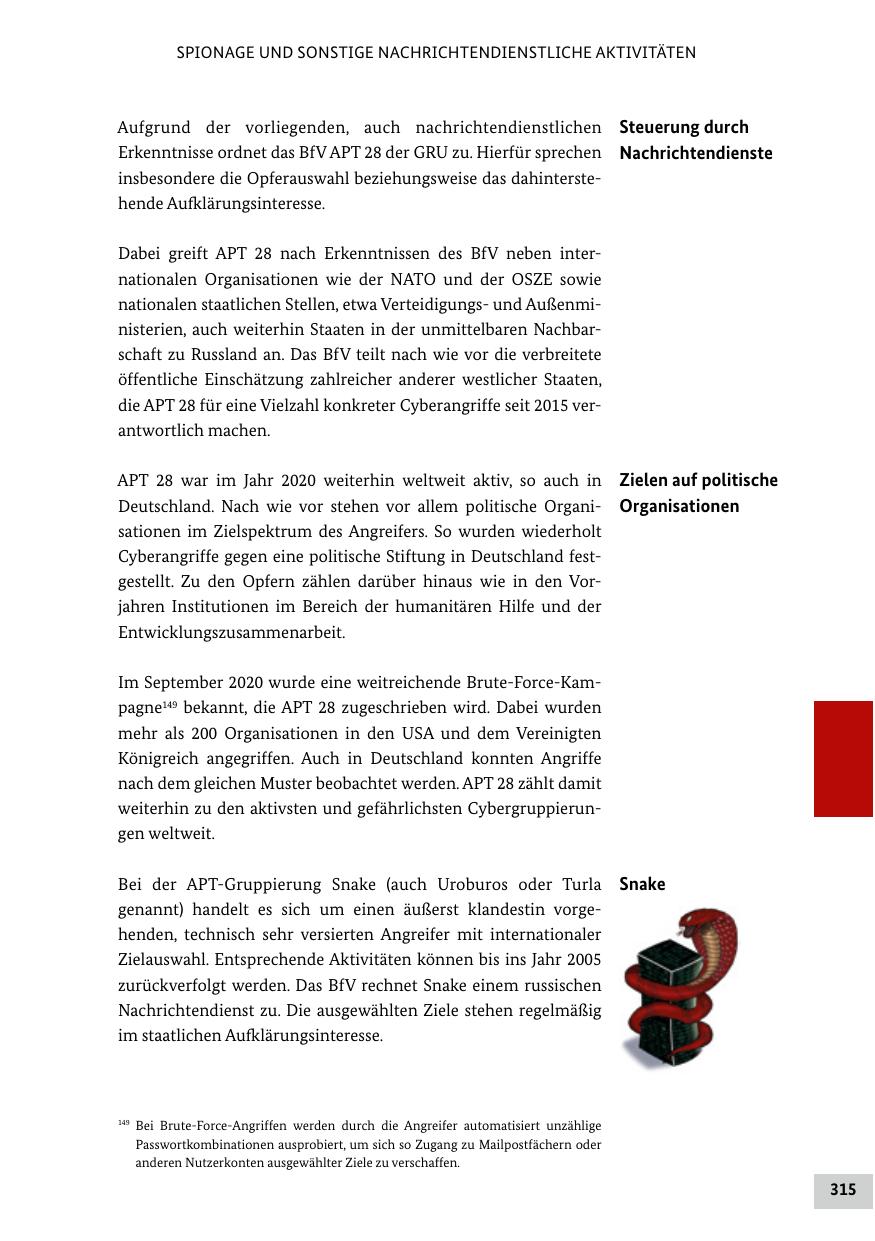 SPIONAGE UND SONSTIGE NACHRICHTENDIENSTLICHE AKTIVITÄTEN

Steuerung durch Nachrichtendienste

Aufgrund der vorliegenden, auch nachrichtendienstlichen Erkenntnisse ordnet das BfV APT 28 der GRU zu. Hierfür sprechen insbesondere die Opferauswahl beziehungsweise das dahinterstehende Aufklärungsinteresse.

Dabei greift APT 28 nach Erkenntnissen des BfV neben internationalen Organisationen wie der NATO und der OSZE sowie nationalen staatlichen Stellen, etwa Verteidigungs- und Außenministerien, auch weiterhin Staaten in der unmittelbaren Nachbarschaft zu Russland an. Das BfV teilt nach wie vor die verbreitete öffentliche Einschätzung zahlreicher anderer westlicher Staaten, die APT 28 für eine Vielzahl konkreter Cyberangriffe seit 2015 verantwortlich machen.

Zielen auf politische Organisationen

APT 28 war im Jahr 2020 weiterhin weltweit aktiv, so auch in Deutschland. Nach wie vor stehen vor allem politische Organisationen im Zielspektrum des Angreifers. So wurden wiederholt Cyberangriffe gegen eine politische Stiftung in Deutschland festgestellt. Zu den Opfern zählen darüber hinaus wie in den Vorjahren Institutionen im Bereich der humanitären Hilfe und der Entwicklungszusammenarbeit.

Im September 2020 wurde eine weitreichende Brute-Force-Kampagne$^{149}$ bekannt, die APT 28 zugeschrieben wird. Dabei wurden mehr als 200 Organisationen in den USA und dem Vereinigten Königreich angegriffen. Auch in Deutschland konnten Angriffe nach dem gleichen Muster beobachtet werden. APT 28 zählt damit weiterhin zu den aktivsten und gefährlichsten Cybergruppierungen weltweit.

Snake

Bei der APT-Gruppierung Snake (auch Uroburos oder Turla genannt) handelt es sich um einen äußerst klandestin vorgehenden, technisch sehr versierten Angreifer mit internationaler Zielauswahl. Entsprechende Aktivitäten können bis ins Jahr 2005 zurückverfolgt werden. Das BfV rechnet Snake einem russischen Nachrichtendienst zu. Die ausgewählten Ziele stehen regelmäßig im staatlichen Aufklärungsinteresse.

$^{149}$ Bei Brute-Force-Angriffen werden durch die Angreifer automatisiert unzählige Passwortkombinationen ausprobiert, um sich so Zugang zu Mailpostfächern oder anderen Nutzerkonten ausgewählter Ziele zu verschaffen.

315